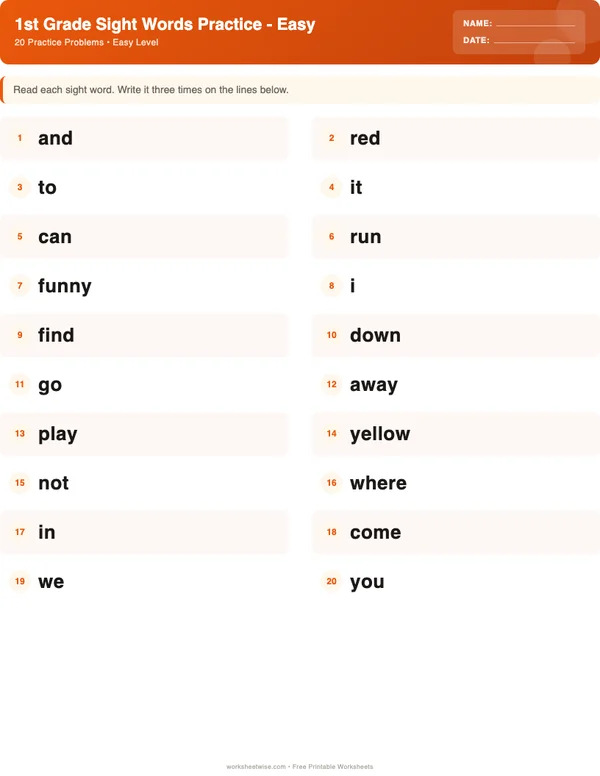 1st Grade Sight Words Practice - Easy

20 Practice Problems • Easy Level

NAME: ____________

DATE: ____________

Read each sight word. Write it three times on the lines below.

1 and

2 red

3 to

4 it

5 can

6 run

7 funny

8 i

9 find

10 down

11 go

12 away

13 play

14 yellow

15 not

16 where

17 in

18 come

19 we

20 you

worksheetwise.com • Free Printable Worksheets